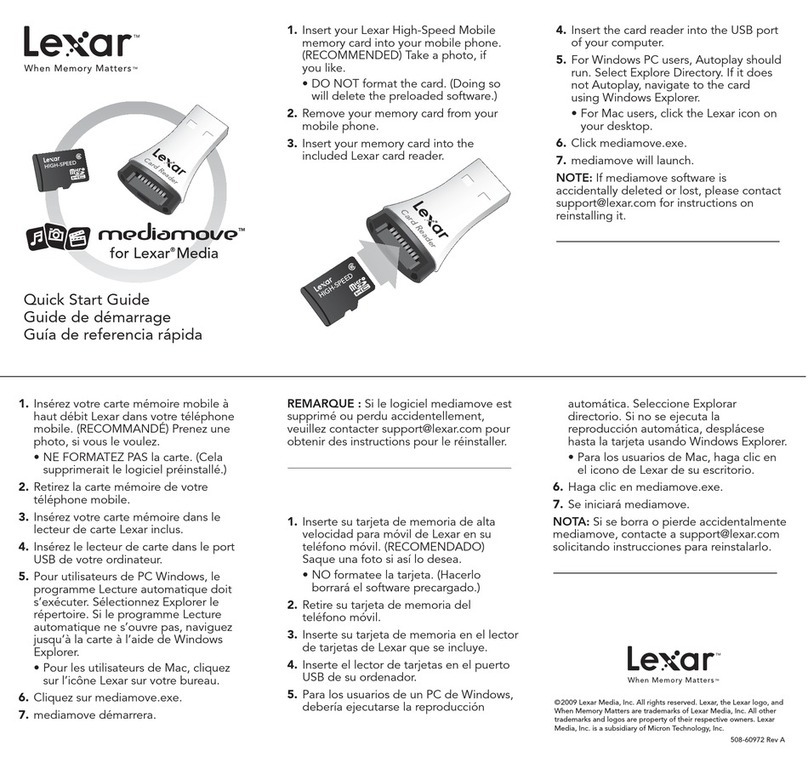 Lexar™
When Memory Matters™

Lexar
HIGH-SPEED
micro SD HC

Lexar
Card Reader

mediamove™
for Lexar® Media

Quick Start Guide
Guide de démarrage
Guía de referencia rápida

1. Insert your Lexar High-Speed Mobile memory card into your mobile phone. (RECOMMENDED) Take a photo, if you like.
• DO NOT format the card. (Doing so will delete the preloaded software.)
2. Remove your memory card from your mobile phone.
3. Insert your memory card into the included Lexar card reader.

Lexar
Card Reader

Lexar
HIGH-SPEED
micro SD HC

4. Insert the card reader into the USB port of your computer.
5. For Windows PC users, Autoplay should run. Select Explore Directory. If it does not Autoplay, navigate to the card using Windows Explorer.
• For Mac users, click the Lexar icon on your desktop.
6. Click mediamove.exe.
7. mediamove will launch.
NOTE: If mediamove software is accidentally deleted or lost, please contact support@lexar.com for instructions on reinstalling it.

1. Insérez votre carte mémoire mobile à haut débit Lexar dans votre téléphone mobile. (RECOMMANDÉ) Prenez une photo, si vous le voulez.
• NE FORMATEZ PAS la carte. (Cela supprimerait le logiciel préinstallé.)
2. Retirez la carte mémoire de votre téléphone mobile.
3. Insérez votre carte mémoire dans le lecteur de carte Lexar inclus.
4. Insérez le lecteur de carte dans le port USB de votre ordinateur.
5. Pour utilisateurs de PC Windows, le programme Lecture automatique doit s'exécuter. Sélectionnez Explorer le répertoire. Si le programme Lecture automatique ne s'ouvre pas, naviguez jusqu'à la carte à l'aide de Windows Explorer.
• Pour les utilisateurs de Mac, cliquez sur l'icône Lexar sur votre bureau.
6. Cliquez sur mediamove.exe.
7. mediamove démarrera.

REMARQUE : Si le logiciel mediamove est supprimé ou perdu accidentellement, veuillez contacter support@lexar.com pour obtenir des instructions pour le réinstaller.

1. Inserte su tarjeta de memoria de alta velocidad para móvil de Lexar en su teléfono móvil. (RECOMENDADO) Saque una foto si así lo desea.
• NO formatee la tarjeta. (Hacerlo borrará el software precargado.)
2. Retire su tarjeta de memoria del teléfono móvil.
3. Inserte su tarjeta de memoria en el lector de tarjetas de Lexar que se incluye.
4. Inserte el lector de tarjetas en el puerto USB de su ordenador.
5. Para los usuarios de un PC de Windows, debería ejecutarse la reproducción automática. Seleccione Explorar directorio. Si no se ejecuta la reproducción automática, desplácese hasta la tarjeta usando Windows Explorer.
• Para los usuarios de Mac, haga clic en el icono de Lexar de su escritorio.
6. Haga clic en mediamove.exe.
7. Se iniciará mediamove.
NOTA: Si se borra o pierde accidentalmente mediamove, contacte a support@lexar.com solicitando instrucciones para reinstalarlo.

Lexar™
When Memory Matters™

©2009 Lexar Media, Inc. All rights reserved. Lexar, the Lexar logo, and When Memory Matters are trademarks of Lexar Media, Inc. All other trademarks and logos are property of their respective owners. Lexar Media, Inc. is a subsidiary of Micron Technology, Inc.

508-60972 Rev A